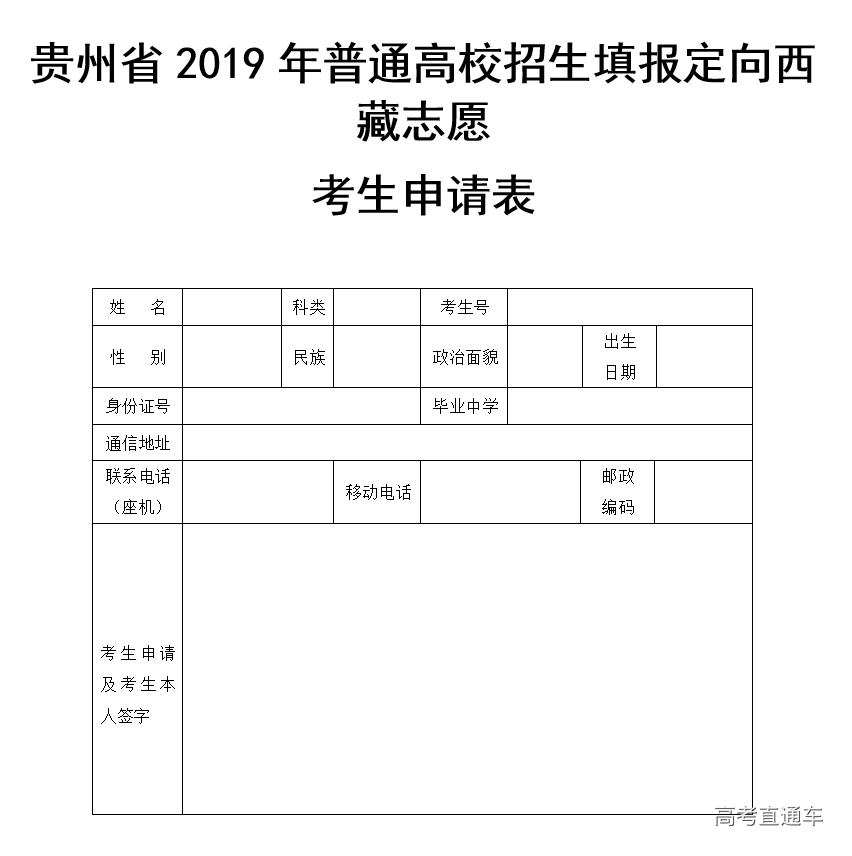 贵州省 2019 年普通高校招生填报定向西藏志愿

考生申请表

| 姓　　名 | | 科类 | | 考生号 | | | |
|---|---|---|---|---|---|---|---|
| 性　　别 | | 民族 | | 政治面貌 | | 出生日期 | |
| 身份证号 | | | | 毕业中学 | | | |
| 通信地址 | | | | | | | |
| 联系电话（座机） | | | 移动电话 | | | 邮政编码 | |
| 考生申请及考生本人签字 | | | | | | | |

高考直通车